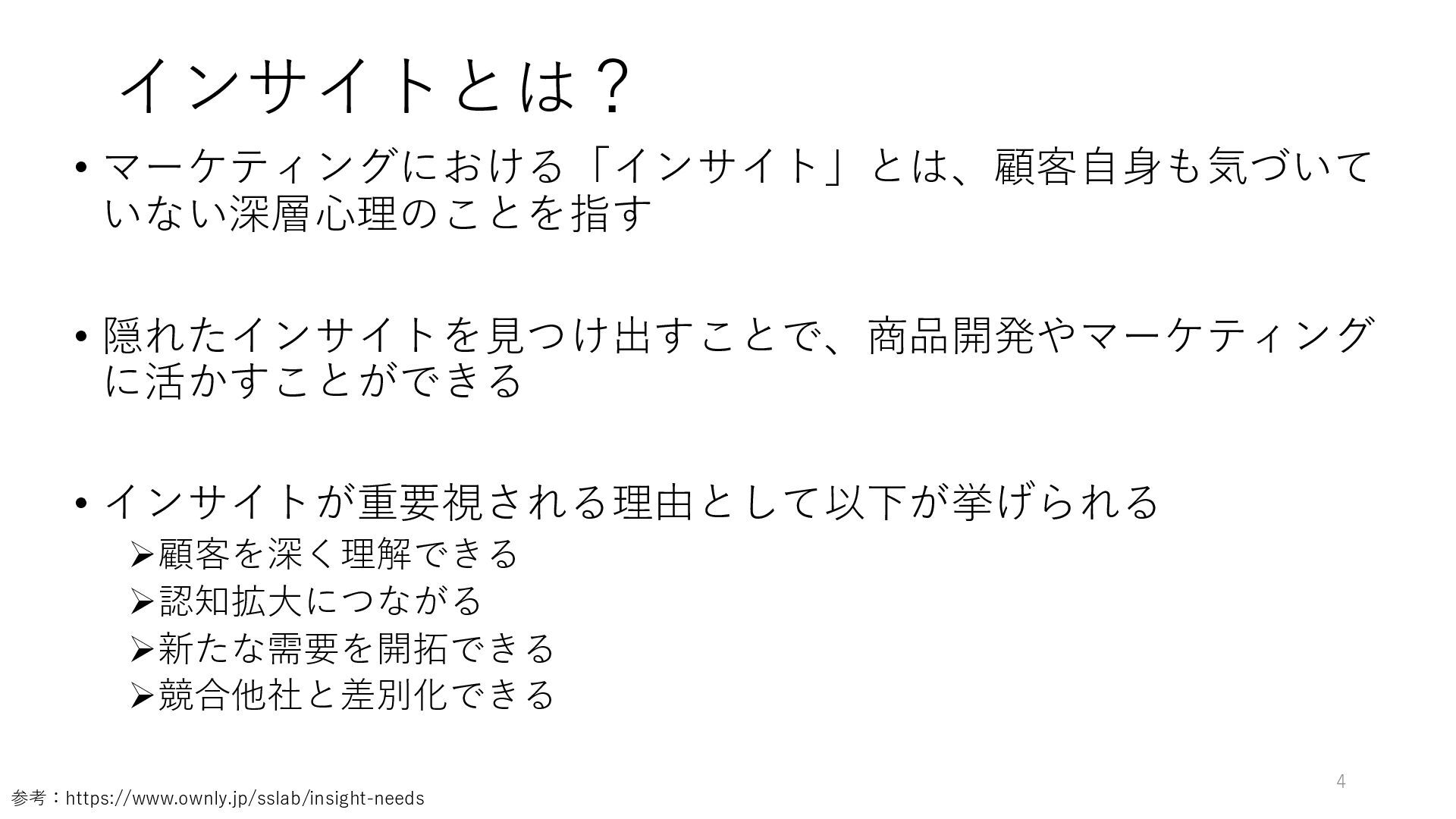 インサイトとは？

• マーケティングにおける「インサイト」とは、顧客自身も気づいていない深層心理のことを指す

• 隠れたインサイトを見つけ出すことで、商品開発やマーケティングに活かすことができる

• インサイトが重要視される理由として以下が挙げられる
➢顧客を深く理解できる
➢認知拡大につながる
➢新たな需要を開拓できる
➢競合他社と差別化できる

4

参考：https://www.ownly.jp/sslab/insight-needs